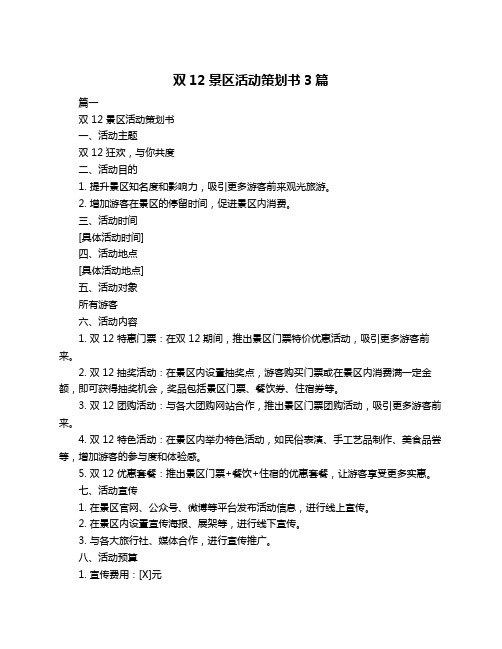 双 12 景区活动策划书 3 篇

篇一

双 12 景区活动策划书

一、活动主题

双 12 狂欢，与你共度

二、活动目的

1. 提升景区知名度和影响力，吸引更多游客前来观光旅游。

2. 增加游客在景区的停留时间，促进景区内消费。

三、活动时间

[具体活动时间]

四、活动地点

[具体活动地点]

五、活动对象

所有游客

六、活动内容

1. 双 12 特惠门票：在双 12 期间，推出景区门票特价优惠活动，吸引更多游客前来。

2. 双 12 抽奖活动：在景区内设置抽奖点，游客购买门票或在景区内消费满一定金额，即可获得抽奖机会，奖品包括景区门票、餐饮券、住宿券等。

3. 双 12 团购活动：与各大团购网站合作，推出景区门票团购活动，吸引更多游客前来。

4. 双 12 特色活动：在景区内举办特色活动，如民俗表演、手工艺品制作、美食品尝等，增加游客的参与度和体验感。

5. 双 12 优惠套餐：推出景区门票+餐饮+住宿的优惠套餐，让游客享受更多实惠。

七、活动宣传

1. 在景区官网、公众号、微博等平台发布活动信息，进行线上宣传。

2. 在景区内设置宣传海报、展架等，进行线下宣传。

3. 与各大旅行社、媒体合作，进行宣传推广。

八、活动预算

1. 宣传费用：[X]元